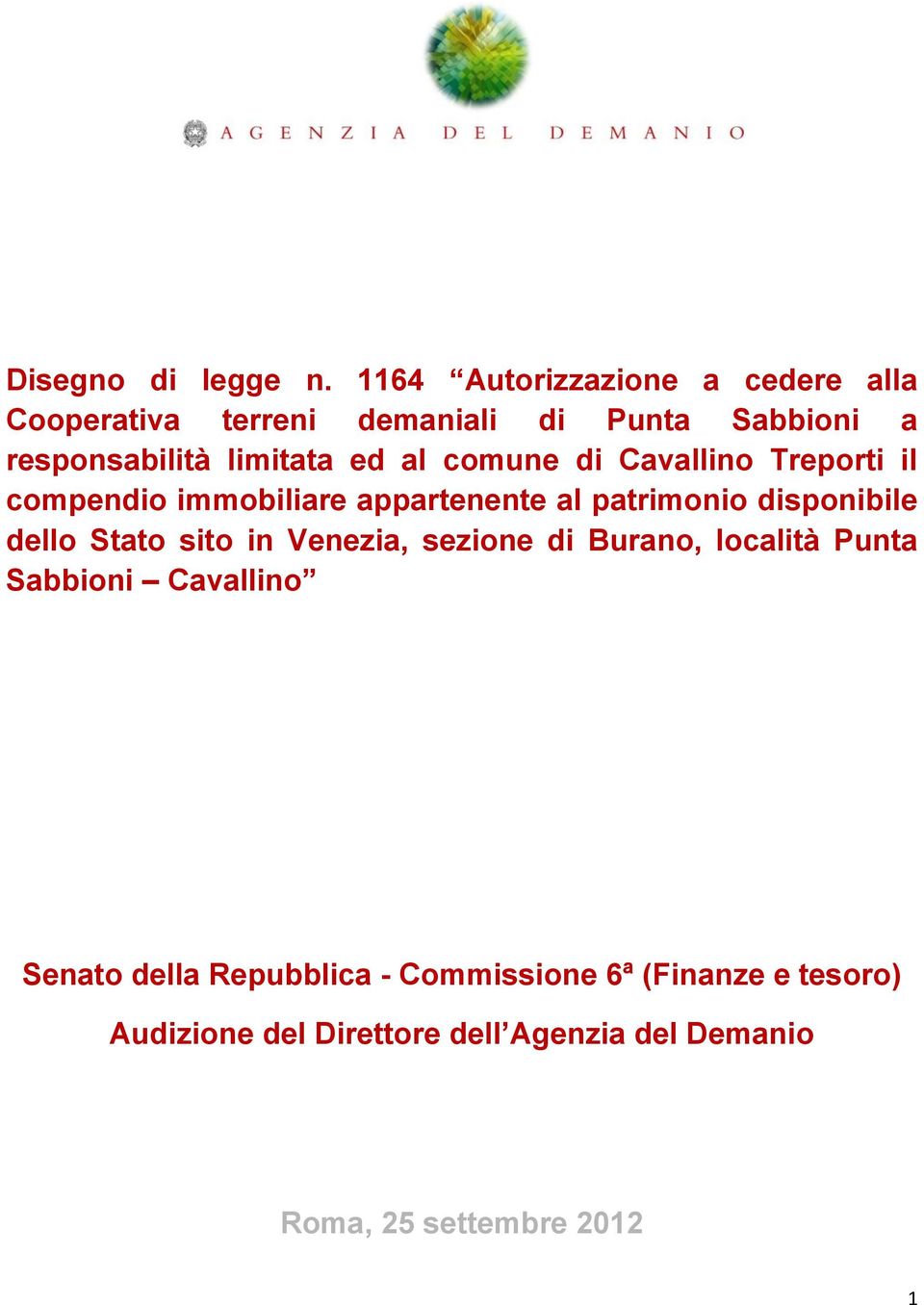 AGENZIA DEL DEMANIO

Disegno di legge n. 1164 “Autorizzazione a cedere alla Cooperativa terreni demaniali di Punta Sabbioni a responsabilità limitata ed al comune di Cavallino Treporti il compendio immobiliare appartenente al patrimonio disponibile dello Stato sito in Venezia, sezione di Burano, località Punta Sabbioni – Cavallino”

Senato della Repubblica - Commissione 6ª (Finanze e tesoro)

Audizione del Direttore dell’Agenzia del Demanio

Roma, 25 settembre 2012

1